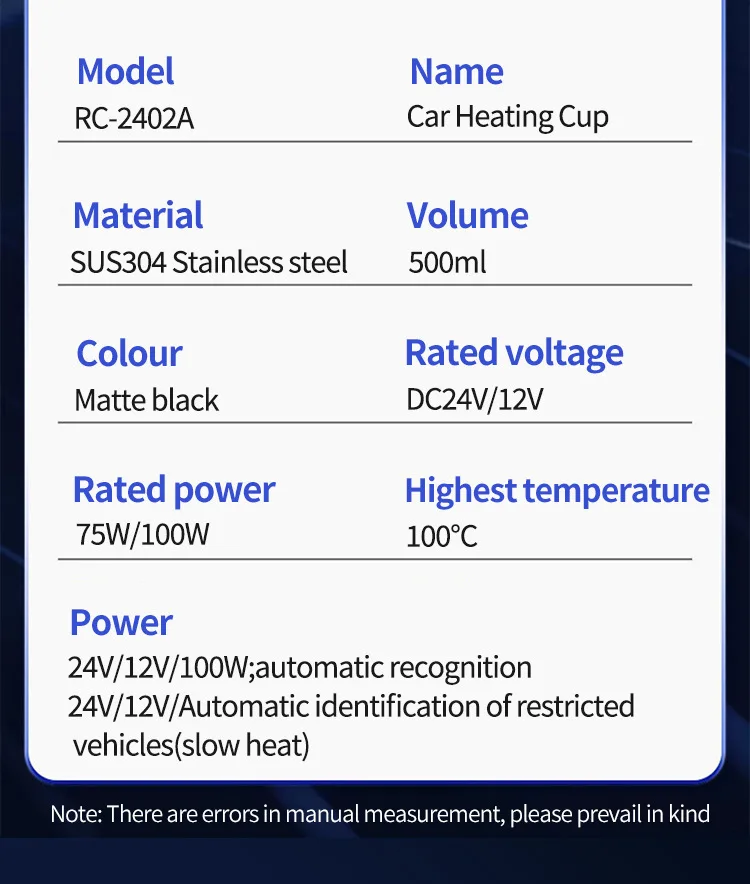 Model
RC-2402A

Name
Car Heating Cup

Material
SUS304 Stainless steel

Volume
500ml

Colour
Matte black

Rated voltage
DC24V/12V

Rated power
75W/100W

Highest temperature
100°C

Power
24V/12V/100W;automatic recognition
24V/12V/Automatic identification of restricted vehicles(slow heat)

Note: There are errors in manual measurement, please prevail in kind